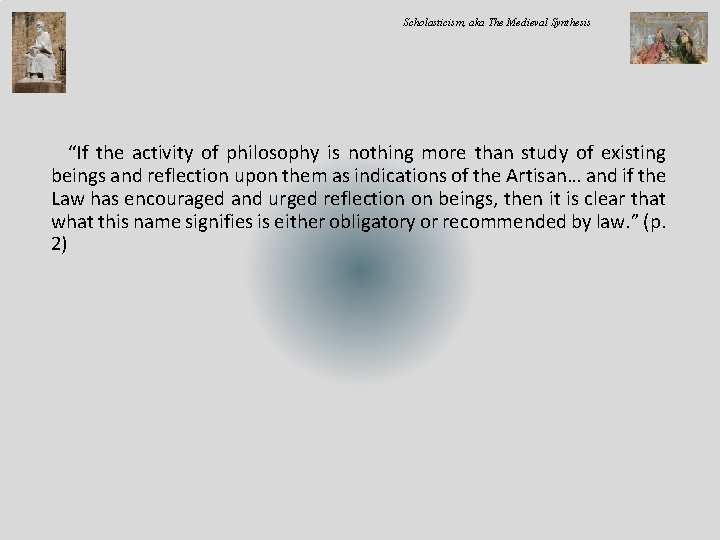 Scholasticism, aka The Medieval Synthesis

“If the activity of philosophy is nothing more than study of existing beings and reflection upon them as indications of the Artisan… and if the Law has encouraged and urged reflection on beings, then it is clear that what this name signifies is either obligatory or recommended by law.” (p. 2)